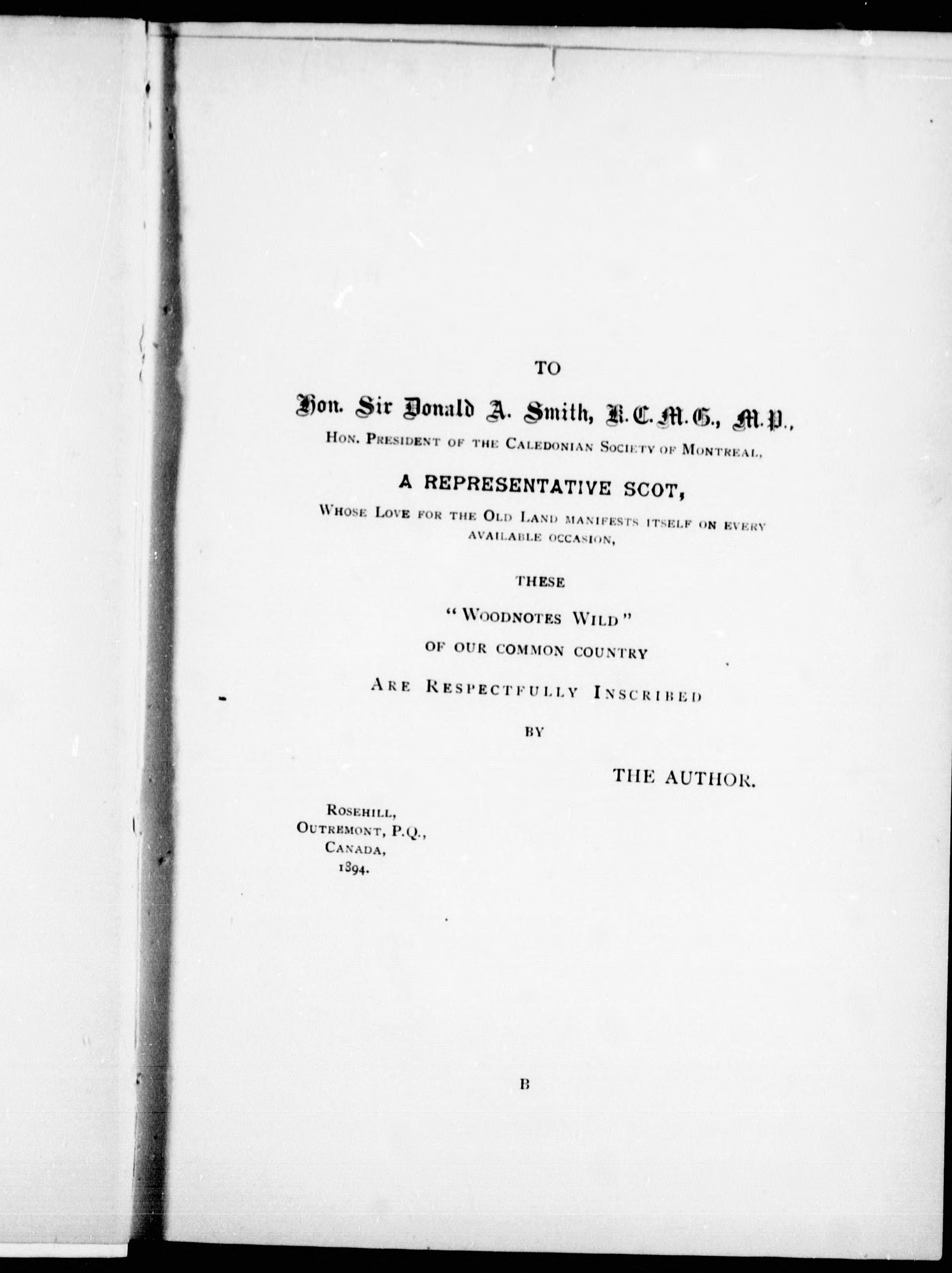 TO

Hon. Sir Donald A. Smith, K.C.M.G., M.P.,

HON. PRESIDENT OF THE CALEDONIAN SOCIETY OF MONTREAL,

A REPRESENTATIVE SCOT,

WHOSE LOVE FOR THE OLD LAND MANIFESTS ITSELF ON EVERY AVAILABLE OCCASION,

THESE

"WOODNOTES WILD"

OF OUR COMMON COUNTRY

ARE RESPECTFULLY INSCRIBED

BY

THE AUTHOR.

ROSEHILL,
OUTREMONT, P.Q.,
CANADA,
1894.

B